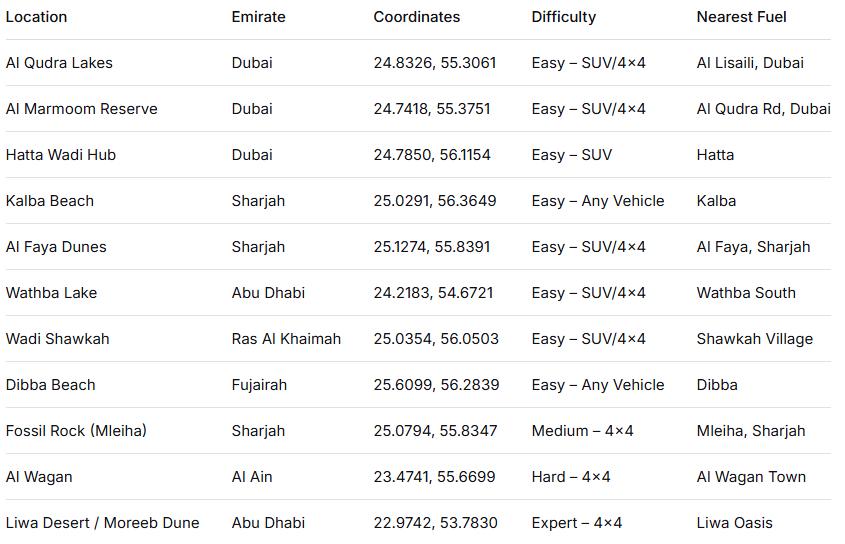 | Location | Emirate | Coordinates | Difficulty | Nearest Fuel |
|---|---|---|---|---|
| Al Qudra Lakes | Dubai | 24.8326, 55.3061 | Easy – SUV/4×4 | Al Lisaili, Dubai |
| Al Marmoom Reserve | Dubai | 24.7418, 55.3751 | Easy – SUV/4×4 | Al Qudra Rd, Dubai |
| Hatta Wadi Hub | Dubai | 24.7850, 56.1154 | Easy – SUV | Hatta |
| Kalba Beach | Sharjah | 25.0291, 56.3649 | Easy – Any Vehicle | Kalba |
| Al Faya Dunes | Sharjah | 25.1274, 55.8391 | Easy – SUV/4×4 | Al Faya, Sharjah |
| Wathba Lake | Abu Dhabi | 24.2183, 54.6721 | Easy – SUV/4×4 | Wathba South |
| Wadi Shawkah | Ras Al Khaimah | 25.0354, 56.0503 | Easy – SUV/4×4 | Shawkah Village |
| Dibba Beach | Fujairah | 25.6099, 56.2839 | Easy – Any Vehicle | Dibba |
| Fossil Rock (Mleiha) | Sharjah | 25.0794, 55.8347 | Medium – 4×4 | Mleiha, Sharjah |
| Al Wagan | Al Ain | 23.4741, 55.6699 | Hard – 4×4 | Al Wagan Town |
| Liwa Desert / Moreeb Dune | Abu Dhabi | 22.9742, 53.7830 | Expert – 4×4 | Liwa Oasis |